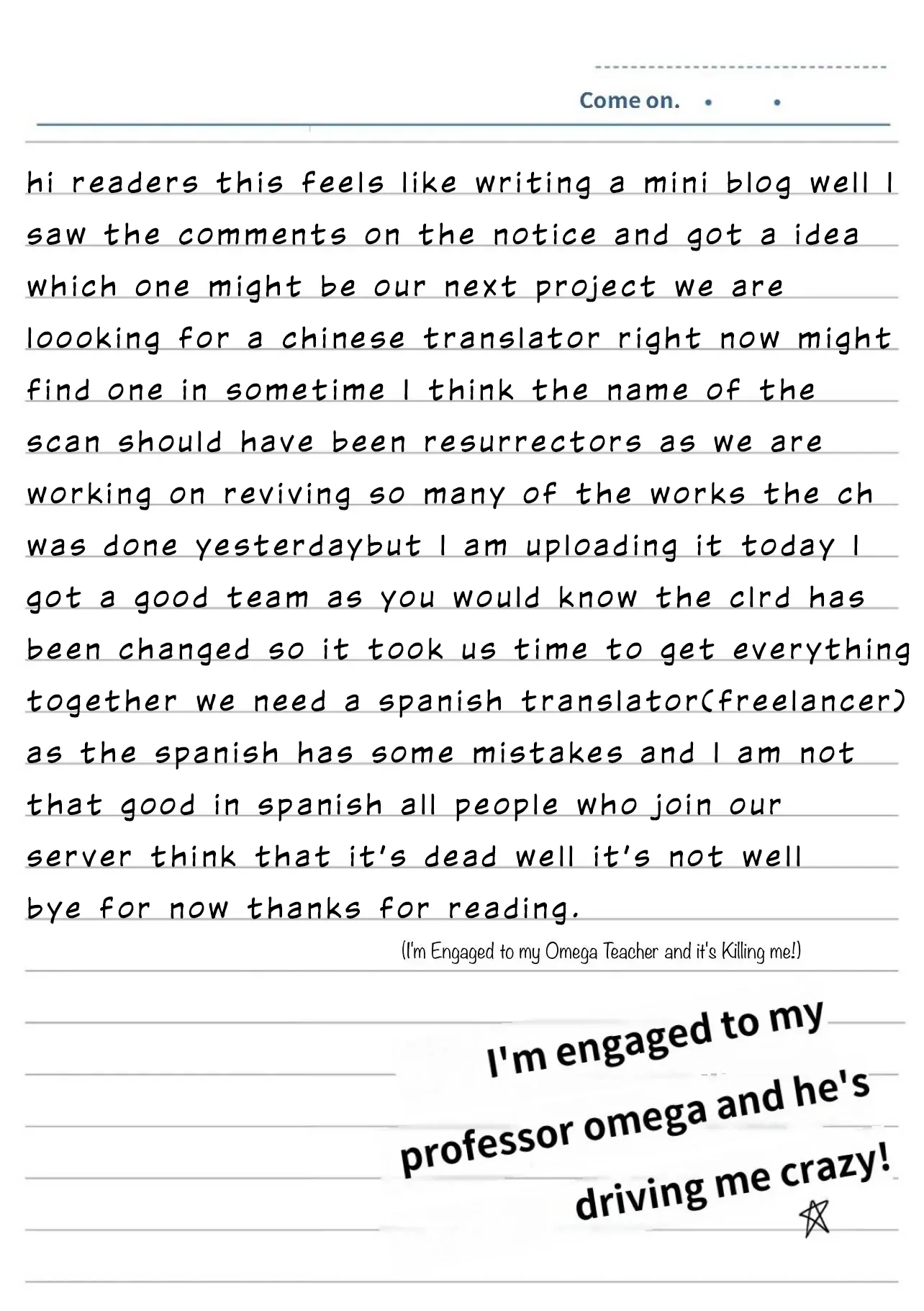 Come on.

hi readers this feels like writing a mini blog well I saw the comments on the notice and got a idea which one might be our next project we are loooking for a chinese translator right now might find one in sometime I think the name of the scan should have been resurrectors as we are working on reviving so many of the works the ch was done yesterdaybut I am uploading it today I got a good team as you would know the clrd has been changed so it took us time to get everything together we need a spanish translator(freelancer) as the spanish has some mistakes and I am not that good in spanish all people who join our server think that it's dead well it's not well bye for now thanks for reading.

(I'm Engaged to my Omega Teacher and it's Killing me!)

I'm engaged to my professor omega and he's driving me crazy!